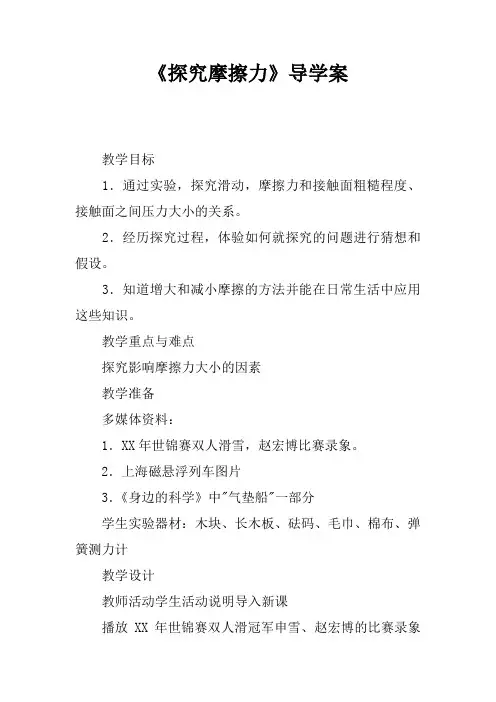 《探究摩擦力》导学案

教学目标

1．通过实验，探究滑动，摩擦力和接触面粗糙程度、接触面之间压力大小的关系。

2．经历探究过程，体验如何就探究的问题进行猜想和假设。

3．知道增大和减小摩擦的方法并能在日常生活中应用这些知识。

教学重点与难点

探究影响摩擦力大小的因素

教学准备

多媒体资料：

1．XX 年世锦赛双人滑雪，赵宏博比赛录象。

2．上海磁悬浮列车图片

3．《身边的科学》中"气垫船"一部分

学生实验器材：木块、长木板、砝码、毛巾、棉布、弹簧测力计

教学设计

教师活动学生活动说明导入新课

播放 XX 年世锦赛双人滑冠军申雪、赵宏博的比赛录象